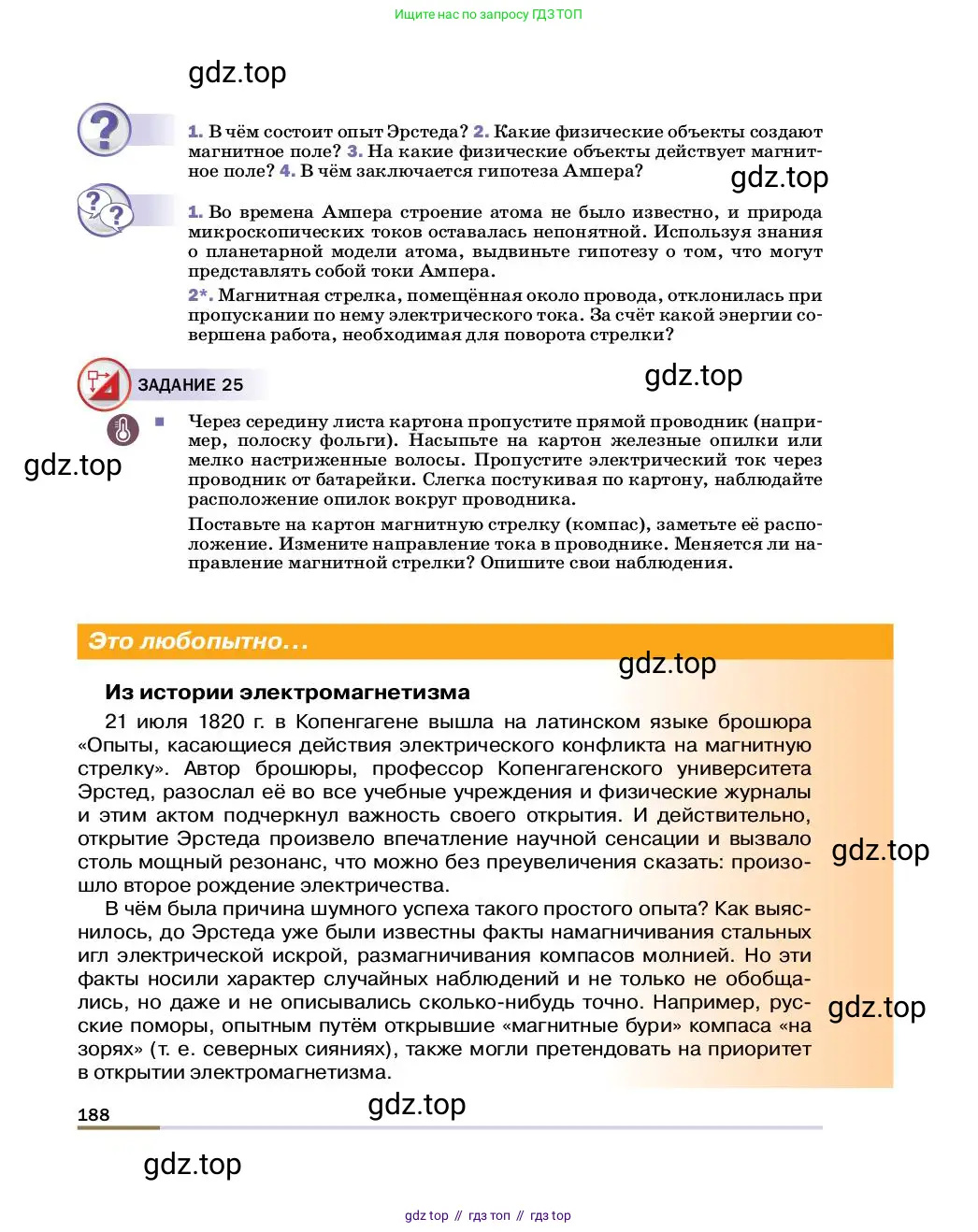 Ищите нас по запросу ГДЗ ТОП

gdz.top

1. В чём состоит опыт Эрстеда? 2. Какие физические объекты создают магнитное поле? 3. На какие физические объекты действует магнитное поле? 4. В чём заключается гипотеза Ампера?

gdz.top

1. Во времена Ампера строение атома не было известно, и природа микроскопических токов оставалась непонятной. Используя знания о планетарной модели атома, выдвиньте гипотезу о том, что могут представлять собой токи Ампера.

2*. Магнитная стрелка, помещённая около провода, отклонилась при пропускании по нему электрического тока. За счёт какой энергии совершена работа, необходимая для поворота стрелки?

ЗАДАНИЕ 25

gdz.top

gdz.top

Через середину листа картона пропустите прямой проводник (например, полоску фольги). Насыпьте на картон железные опилки или мелко настриженные волосы. Пропустите электрический ток через проводник от батарейки. Слегка постукивая по картону, наблюдайте расположение опилок вокруг проводника.

Поставьте на картон магнитную стрелку (компас), заметьте её расположение. Измените направление тока в проводнике. Меняется ли направление магнитной стрелки? Опишите свои наблюдения.

Это любопытно...

gdz.top

Из истории электромагнетизма

21 июля 1820 г. в Копенгагене вышла на латинском языке брошюра «Опыты, касающиеся действия электрического конфликта на магнитную стрелку». Автор брошюры, профессор Копенгагенского университета Эрстед, разослал её во все учебные учреждения и физические журналы и этим актом подчеркнул важность своего открытия. И действительно, открытие Эрстеда произвело впечатление научной сенсации и вызвало столь мощный резонанс, что можно без преувеличения сказать: произошло второе рождение электричества.

gdz.top

В чём была причина шумного успеха такого простого опыта? Как выяснилось, до Эрстеда уже были известны факты намагничивания стальных игл электрической искрой, размагничивания компасов молнией. Но эти факты носили характер случайных наблюдений и не только не обобщались, но даже и не описывались сколько-нибудь точно. Например, русские поморы, опытным путём открывшие «магнитные бури» компаса «на зорях» (т. е. северных сияниях), также могли претендовать на приоритет в открытии электромагнетизма.

gdz.top

188

gdz.top

gdz.top

gdz top // гдз топ // гдз top